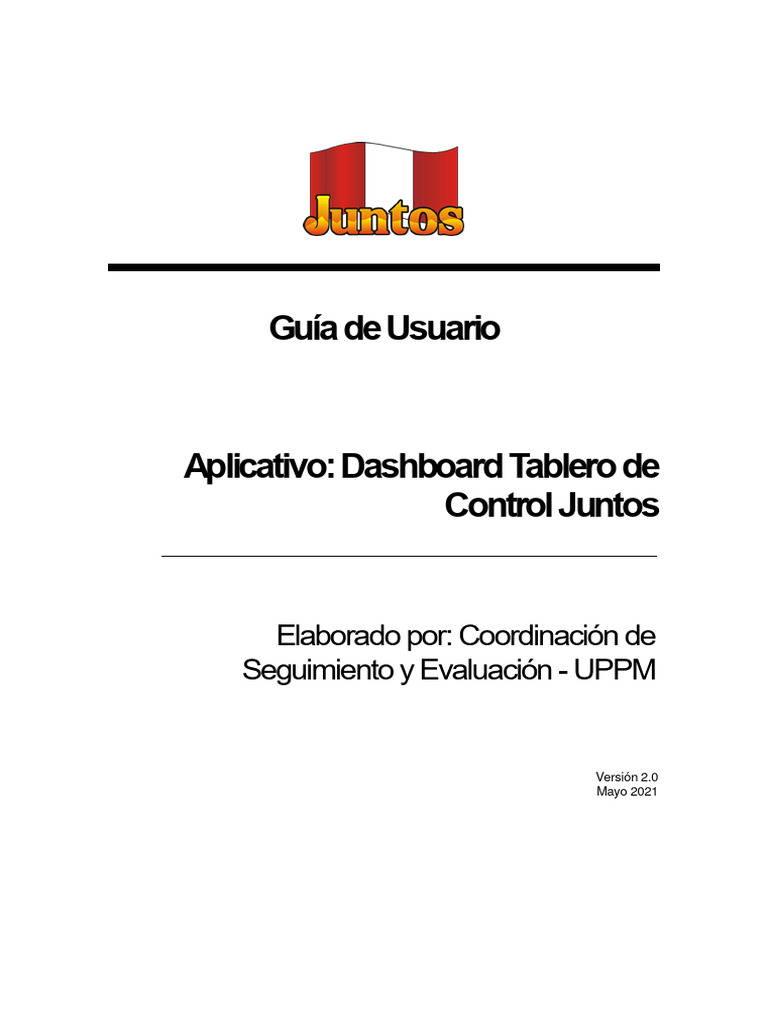 Juntos

Guía de Usuario

Aplicativo: Dashboard Tablero de Control Juntos

Elaborado por: Coordinación de Seguimiento y Evaluación - UPPM

Versión 2.0
Mayo 2021